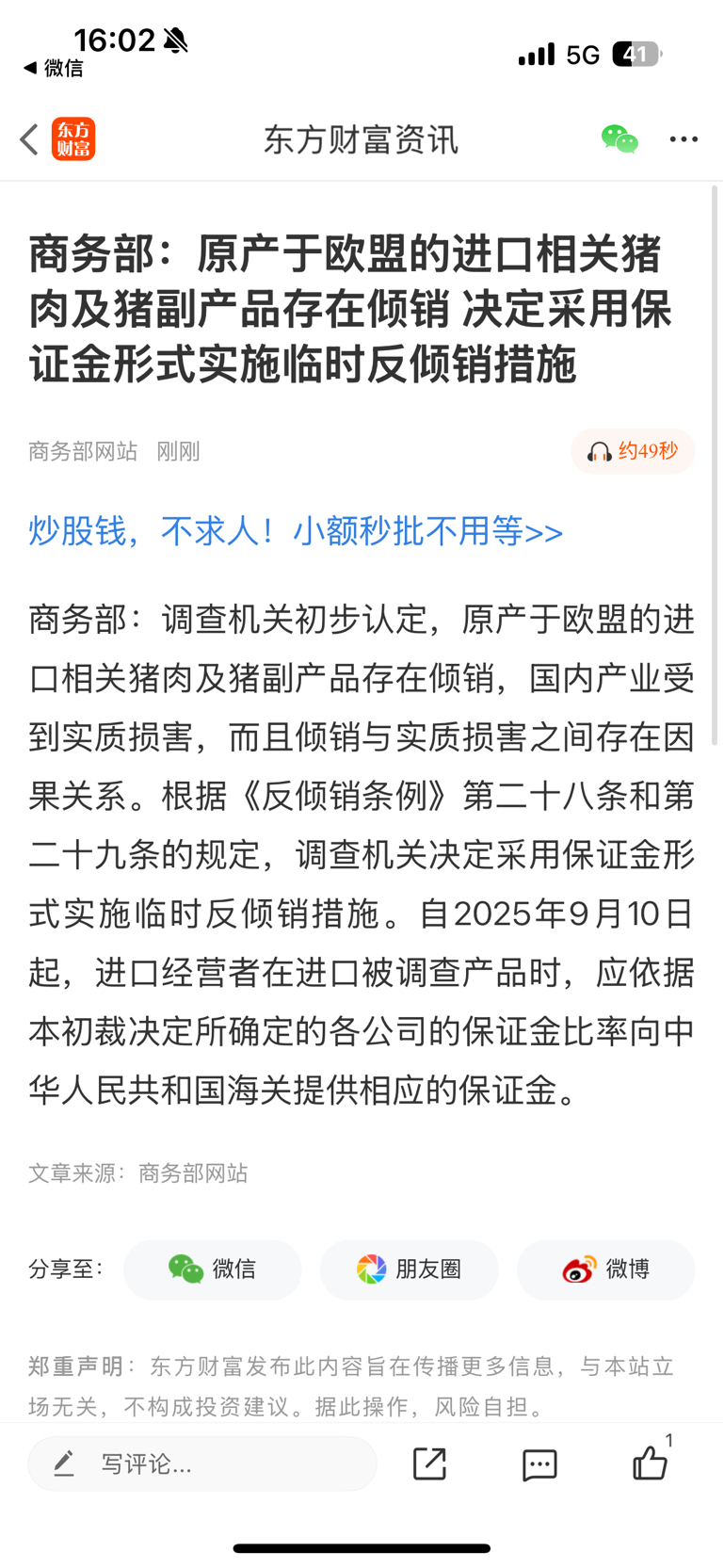 16:02
◀ 微信
5G 41

东方财富
东方财富资讯

商务部：原产于欧盟的进口相关猪肉及猪副产品存在倾销 决定采用保证金形式实施临时反倾销措施

商务部网站 刚刚
约49秒

炒股钱，不求人！小额秒批不用等>>

商务部：调查机关初步认定，原产于欧盟的进口相关猪肉及猪副产品存在倾销，国内产业受到实质损害，而且倾销与实质损害之间存在因果关系。根据《反倾销条例》第二十八条和第二十九条的规定，调查机关决定采用保证金形式实施临时反倾销措施。自2025年9月10日起，进口经营者在进口被调查产品时，应依据本初裁决定所确定的各公司的保证金比率向中华人民共和国海关提供相应的保证金。

文章来源：商务部网站

分享至：
微信
朋友圈
微博

郑重声明：东方财富发布此内容旨在传播更多信息，与本站立场无关，不构成投资建议。据此操作，风险自担。

写评论...
1